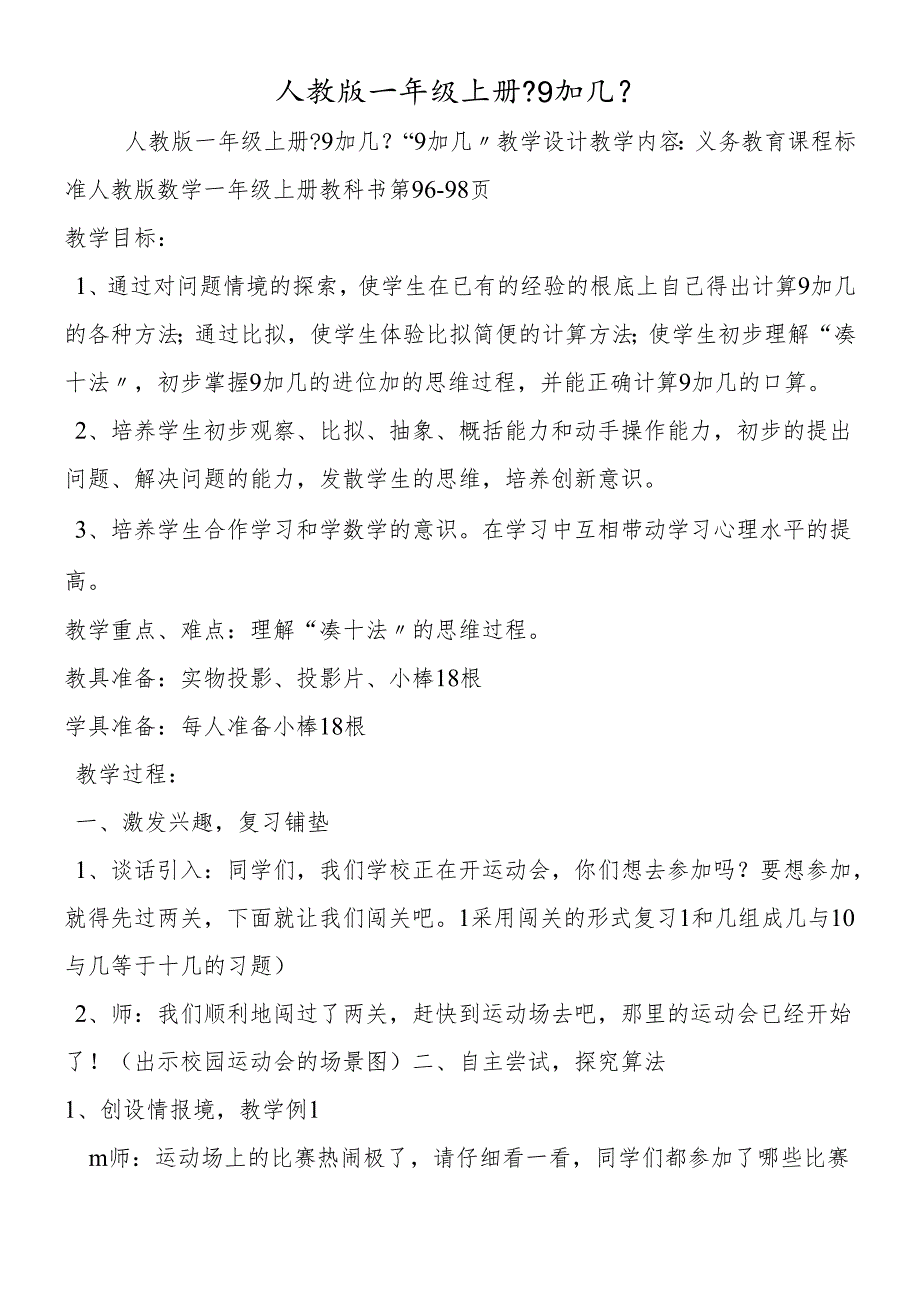 人教版一年级上册?9加几?

人教版一年级上册?9加几?“9加几〃教学设计教学内容:义务教育课程标准人教版数学一年级上册教科书第96-98页

教学目标:

1、通过对问题情境的探索，使学生在已有的经验的根底上自己得出计算9加几的各种方法;通过比拟，使学生体验比拟简便的计算方法;使学生初步理解“凑十法〃，初步掌握9加几的进位加的思维过程，并能正确计算9加几的口算。

2、培养学生初步观察、比拟、抽象、概括能力和动手操作能力，初步的提出问题、解决问题的能力，发散学生的思维，培养创新意识。

3、培养学生合作学习和学数学的意识。在学习中互相带动学习心理水平的提高。

教学重点、难点：理解“凑十法〃的思维过程。

教具准备：实物投影、投影片、小棒18根

学具准备：每人准备小棒18根

教学过程：

一、激发兴趣，复习铺垫

1、谈话引入：同学们，我们学校正在开运动会，你们想去参加吗？要想参加，就得先过两关，下面就让我们闯关吧。1采用闯关的形式复习1和几组成几与10与几等于十几的习题)

2、师：我们顺利地闯过了两关，赶快到运动场去吧，那里的运动会已经开始了！（出示校园运动会的场景图）二、自主尝试，探究算法

1、创设情报境，教学例1

m师：运动场上的比赛热闹极了，请仔细看一看，同学们都参加了哪些比赛